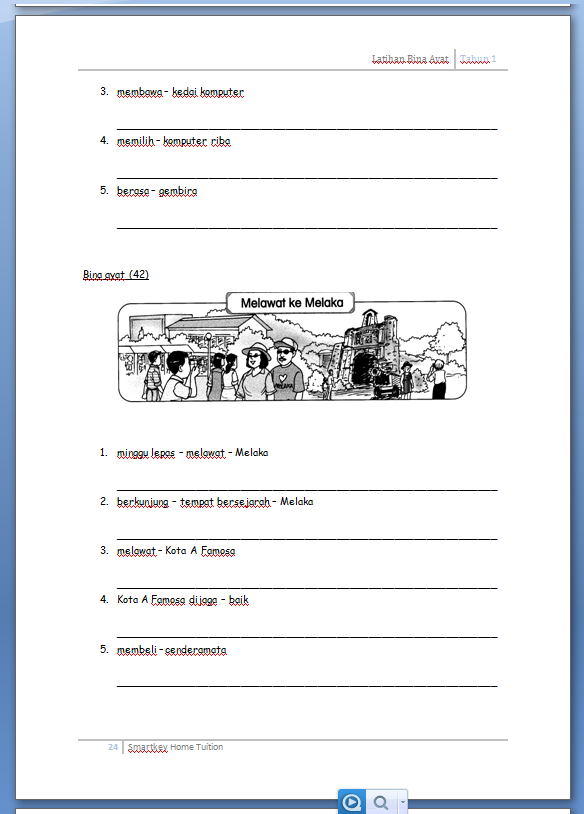 Latihan Bina Ayat | Tahun 1

3. membawa – kedai komputer

4. memilih – komputer riba

5. berasa – gembira

Bina ayat (42)

Melawat ke Melaka

MELAKA

1. minggu lepas – melawat – Melaka

2. berkunjung – tempat bersejarah – Melaka

3. melawat – Kota A Famosa

4. Kota A Famosa dijaga – baik

5. membeli – cenderamata

24 | Smartkey Home Tuition